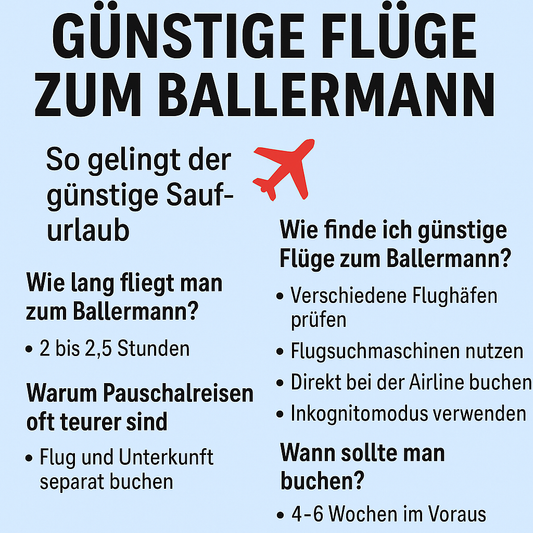 GÜNSTIGE FLÜGE ZUM BALLERMANN

So gelingt der günstige Saufurlaub

Wie lang fliegt man zum Ballermann?

• 2 bis 2,5 Stunden

Warum Pauschalreisen oft teurer sind

• Flug und Unterkunft separat buchen

Wie finde ich günstige Flüge zum Ballermann?

• Verschiedene Flughäfen prüfen
• Flugsuchmaschinen nutzen
• Direkt bei der Airline buchen
• Inkognitomodus verwenden

Wann sollte man buchen?

• 4-6 Wochen im Voraus